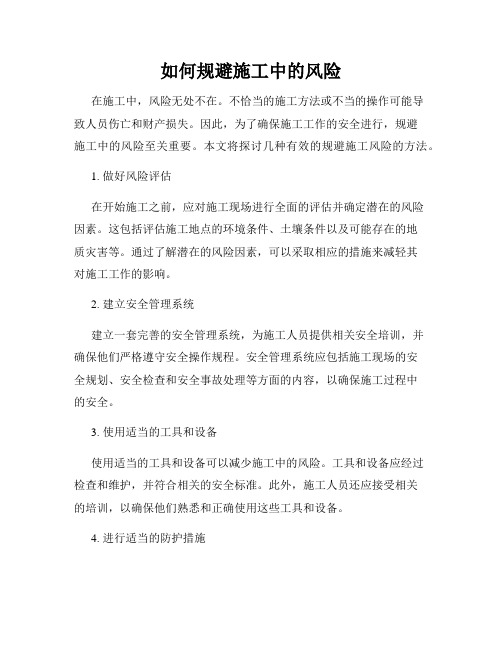 如何规避施工中的风险

在施工中，风险无处不在。不恰当的施工方法或不当的操作可能导致人员伤亡和财产损失。因此，为了确保施工工作的安全进行，规避施工中的风险至关重要。本文将探讨几种有效的规避施工风险的方法。

1. 做好风险评估

在开始施工之前，应对施工现场进行全面的评估并确定潜在的风险因素。这包括评估施工地点的环境条件、土壤条件以及可能存在的地质灾害等。通过了解潜在的风险因素，可以采取相应的措施来减轻其对施工工作的影响。

2. 建立安全管理系统

建立一套完善的安全管理系统，为施工人员提供相关安全培训，并确保他们严格遵守安全操作规程。安全管理系统应包括施工现场的安全规划、安全检查和安全事故处理等方面的内容，以确保施工过程中的安全。

3. 使用适当的工具和设备

使用适当的工具和设备可以减少施工中的风险。工具和设备应经过检查和维护，并符合相关的安全标准。此外，施工人员还应接受相关的培训，以确保他们熟悉和正确使用这些工具和设备。

4. 进行适当的防护措施